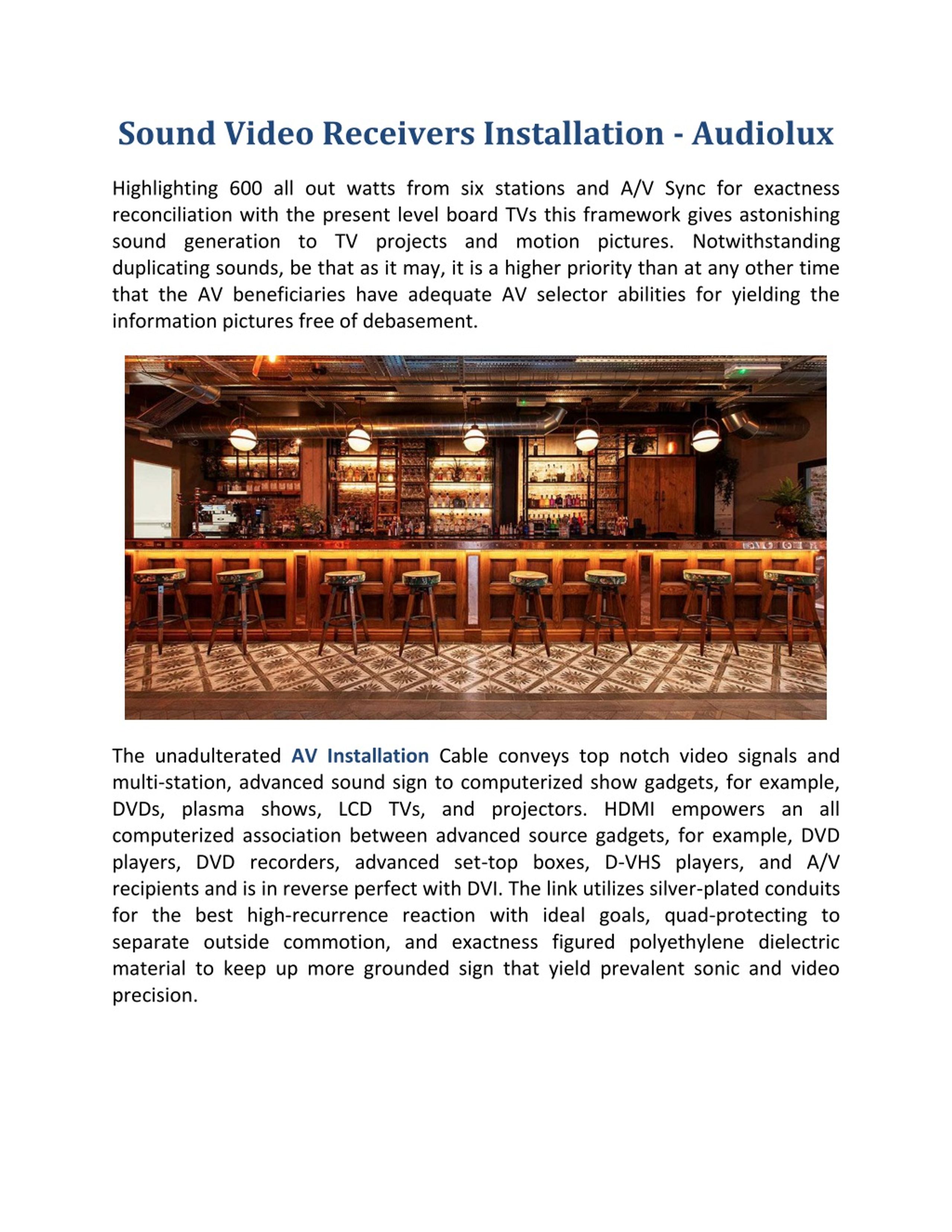 Sound Video Receivers Installation - Audiolux

Highlighting 600 all out watts from six stations and A/V Sync for exactness reconciliation with the present level board TVs this framework gives astonishing sound generation to TV projects and motion pictures. Notwithstanding duplicating sounds, be that as it may, it is a higher priority than at any other time that the AV beneficiaries have adequate AV selector abilities for yielding the information pictures free of debasement.

The unadulterated AV Installation Cable conveys top notch video signals and multi-station, advanced sound sign to computerized show gadgets, for example, DVDs, plasma shows, LCD TVs, and projectors. HDMI empowers an all computerized association between advanced source gadgets, for example, DVD players, DVD recorders, advanced set-top boxes, D-VHS players, and A/V recipients and is in reverse perfect with DVI. The link utilizes silver-plated conduits for the best high-recurrence reaction with ideal goals, quad-protecting to separate outside commotion, and exactness figured polyethylene dielectric material to keep up more grounded sign that yield prevalent sonic and video precision.